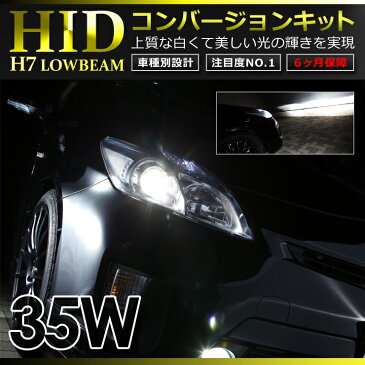 HID
H7 LOWBEAM

コンバージョンキット
上質な白くて美しい光の輝きを実現

車種別設計
注目度NO.1
6ヶ月保障

35W